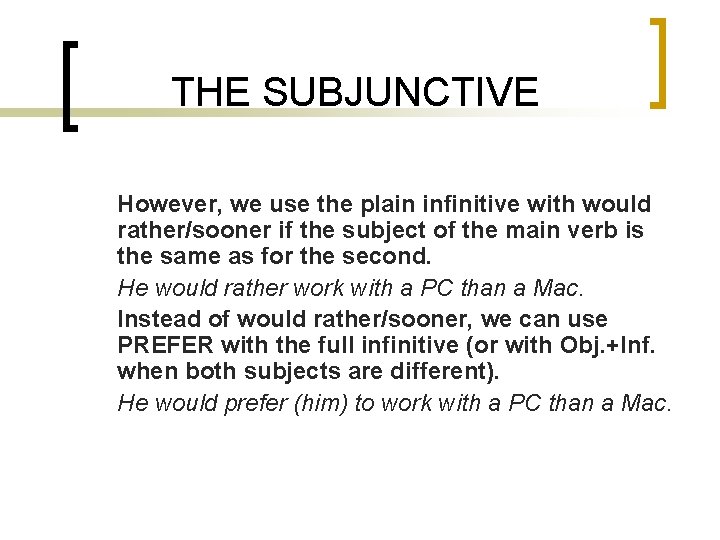 THE SUBJUNCTIVE

However, we use the plain infinitive with would rather/sooner if the subject of the main verb is the same as for the second.

He would rather work with a PC than a Mac.

Instead of would rather/sooner, we can use PREFER with the full infinitive (or with Obj.+Inf. when both subjects are different).

He would prefer (him) to work with a PC than a Mac.